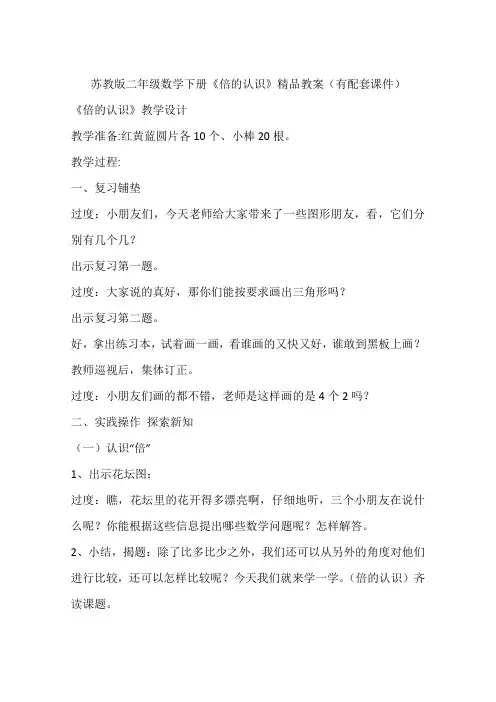 苏教版二年级数学下册《倍的认识》精品教案（有配套课件）

《倍的认识》教学设计

教学准备:红黄蓝圆片各 10 个、小棒 20 根。

教学过程:

一、复习铺垫

过度：小朋友们，今天老师给大家带来了一些图形朋友，看，它们分别有几个几？

出示复习第一题。

过度：大家说的真好，那你们能按要求画出三角形吗？

出示复习第二题。

好，拿出练习本，试着画一画，看谁画的又快又好，谁敢到黑板上画？

教师巡视后，集体订正。

过度：小朋友们画的都不错，老师是这样画的是 4 个 2 吗？

二、实践操作 探索新知

（一）认识“倍”

1、出示花坛图：

过度：瞧，花坛里的花开得多漂亮啊，仔细地听，三个小朋友在说什么呢？你能根据这些信息提出哪些数学问题呢？怎样解答。

2、小结，揭题：除了比多比少之外，我们还可以从另外的角度对他们进行比较，还可以怎样比较呢？今天我们就来学一学。（倍的认识）齐读课题。